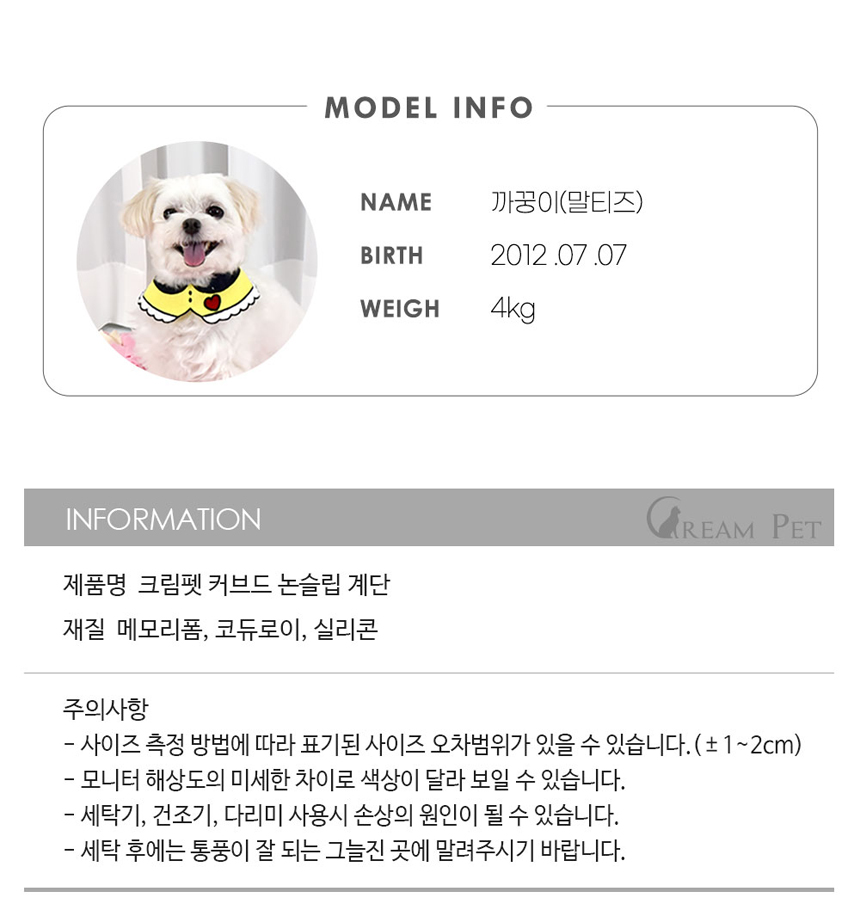 MODEL INFO

NAME 까꿍이(말티즈)

BIRTH 2012 .07 .07

WEIGH 4kg

INFORMATION

CREAM PET

제품명 크림펫 커브드 논슬립 계단

재질 메모리폼, 코듀로이, 실리콘

주의사항

- 사이즈 측정 방법에 따라 표기된 사이즈 오차범위가 있을 수 있습니다. ( ± 1~2cm)

- 모니터 해상도의 미세한 차이로 색상이 달라 보일 수 있습니다.

- 세탁기, 건조기, 다리미 사용시 손상의 원인이 될 수 있습니다.

- 세탁 후에는 통풍이 잘 되는 그늘진 곳에 말려주시기 바랍니다.